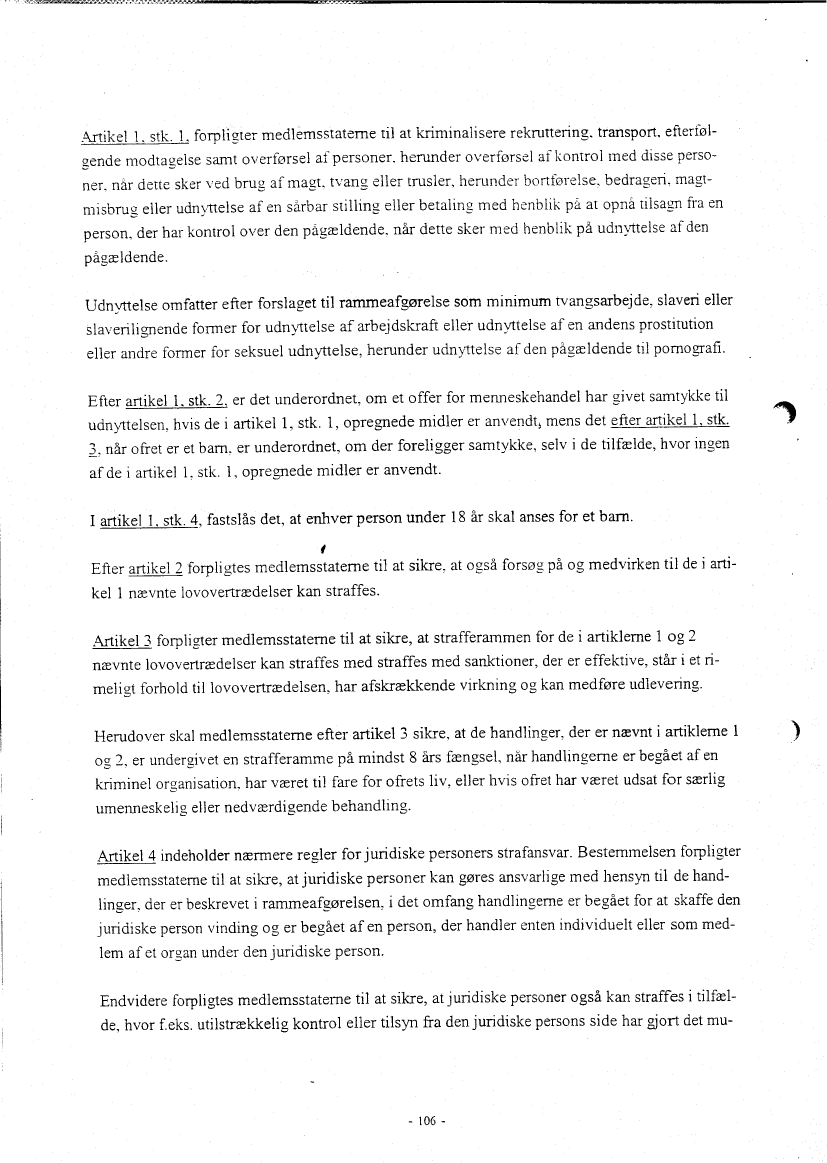 Artikel 1, stk. 1, forpligter medlemsstaterne til at kriminalisere rekruttering, transport, efterfølgende modtagelse samt overførsel af personer, herunder overførsel af kontrol med disse personer, når dette sker ved brug af magt, tvang eller trusler, herunder bortførelse, bedrageri, magtmisbrug eller udnyttelse af en sårbar stilling eller betaling med henblik på at opnå tilsagn fra en person, der har kontrol over den pågældende, når dette sker med henblik på udnyttelse af den pågældende.

Udnyttelse omfatter efter forslaget til rammeafgørelse som minimum tvangsarbejde, slaveri eller slaverilignende former for udnyttelse af arbejdskraft eller udnyttelse af en andens prostitution eller andre former for seksuel udnyttelse, herunder udnyttelse af den pågældende til pornografi.

Efter artikel 1, stk. 2, er det underordnet, om et offer for menneskehandel har givet samtykke til udnyttelsen, hvis de i artikel 1, stk. 1, opregnede midler er anvendt, mens det efter artikel 1, stk. 3, når ofret er et barn, er underordnet, om der foreligger samtykke, selv i de tilfælde, hvor ingen af de i artikel 1, stk. 1, opregnede midler er anvendt.

I artikel 1, stk. 4, fastslås det, at enhver person under 18 år skal anses for et barn.

Efter artikel 2 forpligtes medlemsstaterne til at sikre, at også forsøg på og medvirken til de i artikel 1 nævnte lovovertrædelser kan straffes.

Artikel 3 forpligter medlemsstaterne til at sikre, at strafferammen for de i artiklerne 1 og 2 nævnte lovovertrædelser kan straffes med straffes med sanktioner, der er effektive, står i et rimeligt forhold til lovovertrædelsen, har afskrækkende virkning og kan medføre udlevering.

Herudover skal medlemsstaterne efter artikel 3 sikre, at de handlinger, der er nævnt i artiklerne 1 og 2, er undergivet en strafferamme på mindst 8 års fængsel, når handlingerne er begået af en kriminel organisation, har været til fare for ofrets liv, eller hvis ofret har været udsat for særlig umenneskelig eller nedværdigende behandling.

Artikel 4 indeholder nærmere regler for juridiske personers strafansvar. Bestemmelsen forpligter medlemsstaterne til at sikre, at juridiske personer kan gøres ansvarlige med hensyn til de handlinger, der er beskrevet i rammeafgørelsen, i det omfang handlingerne er begået for at skaffe den juridiske person vinding og er begået af en person, der handler enten individuelt eller som medlem af et organ under den juridiske person.

Endvidere forpligtes medlemsstaterne til at sikre, at juridiske personer også kan straffes i tilfælde, hvor f.eks. utilstrækkelig kontrol eller tilsyn fra den juridiske persons side har gjort det mu-

- 106 -